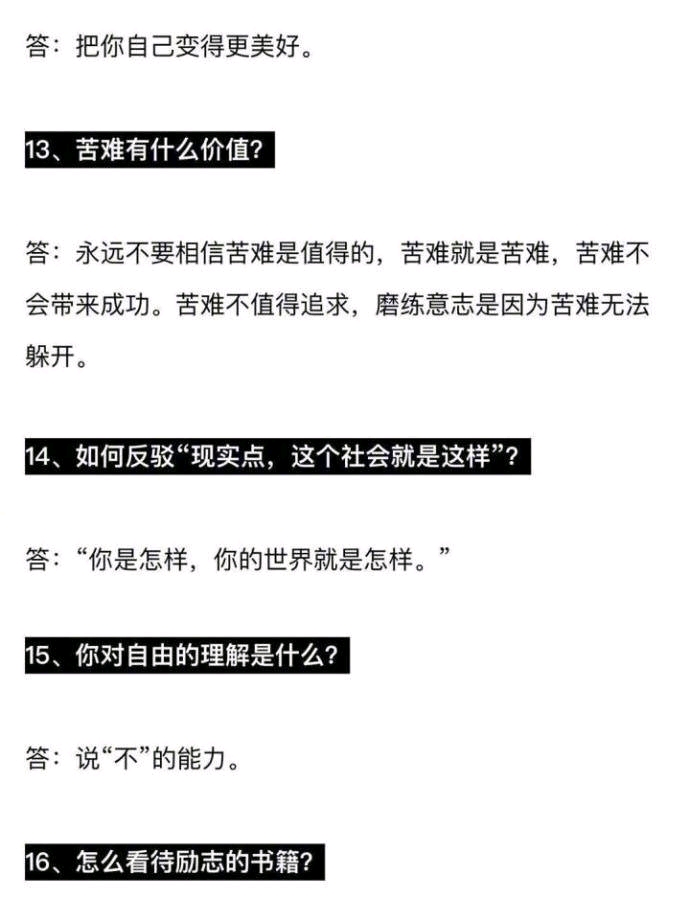 答：把你自己变得更美好。

13、苦难有什么价值?

答：永远不要相信苦难是值得的，苦难就是苦难，苦难不会带来成功。苦难不值得追求，磨练意志是因为苦难无法躲开。

14、如何反驳“现实点，这个社会就是这样”?

答：“你是怎样，你的世界就是怎样。”

15、你对自由的理解是什么?

答：说“不”的能力。

16、怎么看待励志的书籍?